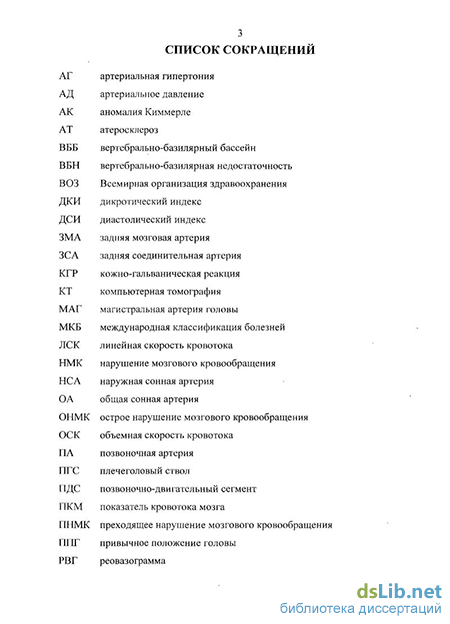 3
СПИСОК СОКРАЩЕНИЙ

| | |
|---|---|
| АГ | артериальная гипертония |
| АД | артериальное давление |
| АК | аномалия Киммерле |
| АТ | атеросклероз |
| ВББ | вертебрально-базилярный бассейн |
| ВБН | вертебрально-базилярная недостаточность |
| ВОЗ | Всемирная организация здравоохранения |
| ДКИ | дикротический индекс |
| ДСИ | диастолический индекс |
| ЗМА | задняя мозговая артерия |
| ЗСА | задняя соединительная артерия |
| КГР | кожно-гальваническая реакция |
| КТ | компьютерная томография |
| МАГ | магистральная артерия головы |
| МКБ | международная классификация болезней |
| ЛСК | линейная скорость кровотока |
| НМК | нарушение мозгового кровообращения |
| НСА | наружная сонная артерия |
| ОА | общая сонная артерия |
| ОНМК | острое нарушение мозгового кровообращения |
| ОСК | объемная скорость кровотока |
| ПА | позвоночная артерия |
| ПГС | плечеголовый ствол |
| ПДС | позвоночно-двигательный сегмент |
| ПКМ | показатель кровотока мозга |
| ПНМК | преходящее нарушение мозгового кровообращения |
| ППГ | привычное положение головы |
| РВГ | реовазограмма |

dsLib.net
библиотека диссертаций